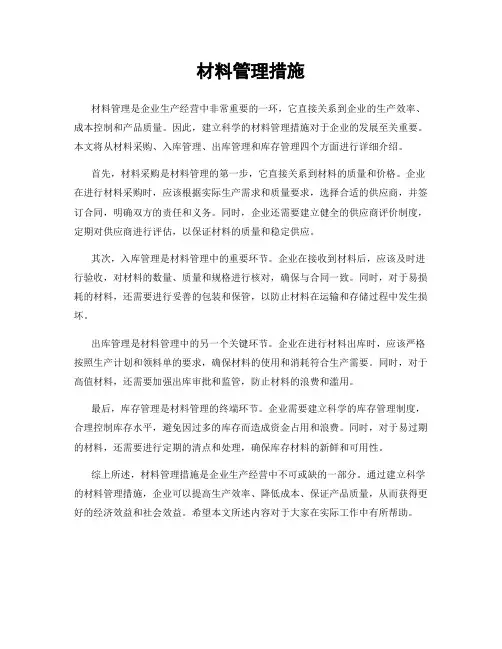 材料管理措施

材料管理是企业生产经营中非常重要的一环，它直接关系到企业的生产效率、成本控制和产品质量。因此，建立科学的材料管理措施对于企业的发展至关重要。本文将从材料采购、入库管理、出库管理和库存管理四个方面进行详细介绍。

首先，材料采购是材料管理的第一步，它直接关系到材料的质量和价格。企业在进行材料采购时，应该根据实际生产需求和质量要求，选择合适的供应商，并签订合同，明确双方的责任和义务。同时，企业还需要建立健全的供应商评价制度，定期对供应商进行评估，以保证材料的质量和稳定供应。

其次，入库管理是材料管理中的重要环节。企业在接收到材料后，应该及时进行验收，对材料的数量、质量和规格进行核对，确保与合同一致。同时，对于易损耗的材料，还需要进行妥善的包装和保管，以防止材料在运输和存储过程中发生损坏。

出库管理是材料管理中的另一个关键环节。企业在进行材料出库时，应该严格按照生产计划和领料单的要求，确保材料的使用和消耗符合生产需要。同时，对于高值材料，还需要加强出库审批和监管，防止材料的浪费和滥用。

最后，库存管理是材料管理的终端环节。企业需要建立科学的库存管理制度，合理控制库存水平，避免因过多的库存而造成资金占用和浪费。同时，对于易过期的材料，还需要进行定期的清点和处理，确保库存材料的新鲜和可用性。

综上所述，材料管理措施是企业生产经营中不可或缺的一部分。通过建立科学的材料管理措施，企业可以提高生产效率、降低成本、保证产品质量，从而获得更好的经济效益和社会效益。希望本文所述内容对于大家在实际工作中有所帮助。